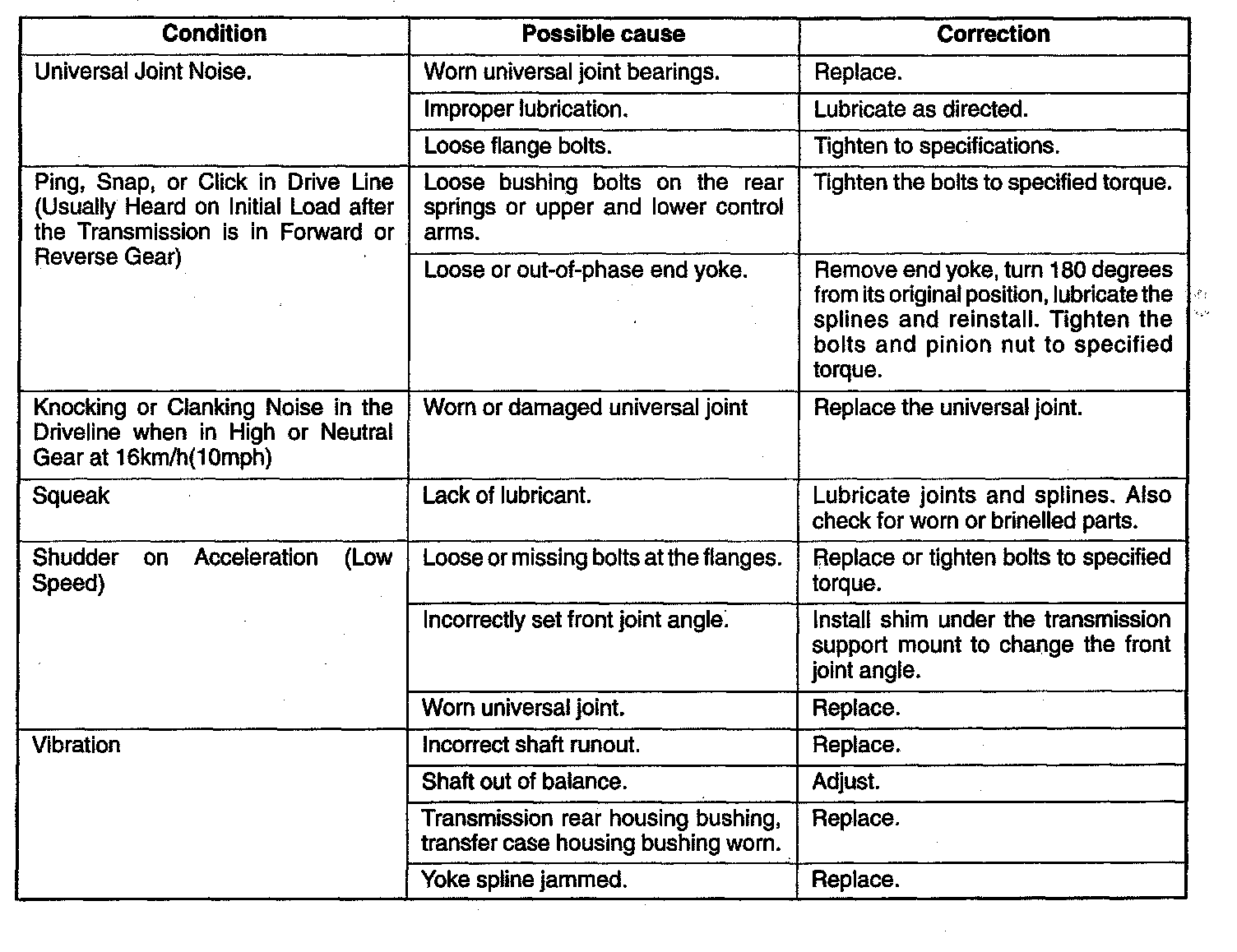 | Condition | Possible cause | Correction |
|---|---|---|
| Universal Joint Noise. | Worn universal joint bearings. | Replace. |
| | Improper lubrication. | Lubricate as directed. |
| | Loose flange bolts. | Tighten to specifications. |
| Ping, Snap, or Click in Drive Line (Usually Heard on Initial Load after the Transmission is in Forward or Reverse Gear) | Loose bushing bolts on the rear springs or upper and lower control arms. | Tighten the bolts to specified torque. |
| | Loose or out-of-phase end yoke. | Remove end yoke, turn 180 degrees from its original position, lubricate the splines and reinstall. Tighten the bolts and pinion nut to specified torque. |
| Knocking or Clanking Noise in the Driveline when in High or Neutral Gear at 16km/h(10mph) | Worn or damaged universal joint | Replace the universal joint. |
| Squeak | Lack of lubricant. | Lubricate joints and splines. Also check for worn or brinelled parts. |
| Shudder on Acceleration (Low Speed) | Loose or missing bolts at the flanges. | Replace or tighten bolts to specified torque. |
| | Incorrectly set front joint angle. | Install shim under the transmission support mount to change the front joint angle. |
| | Worn universal joint. | Replace. |
| Vibration | Incorrect shaft runout. | Replace. |
| | Shaft out of balance. | Adjust. |
| | Transmission rear housing bushing, transfer case housing bushing worn. | Replace. |
| | Yoke spline jammed. | Replace. |